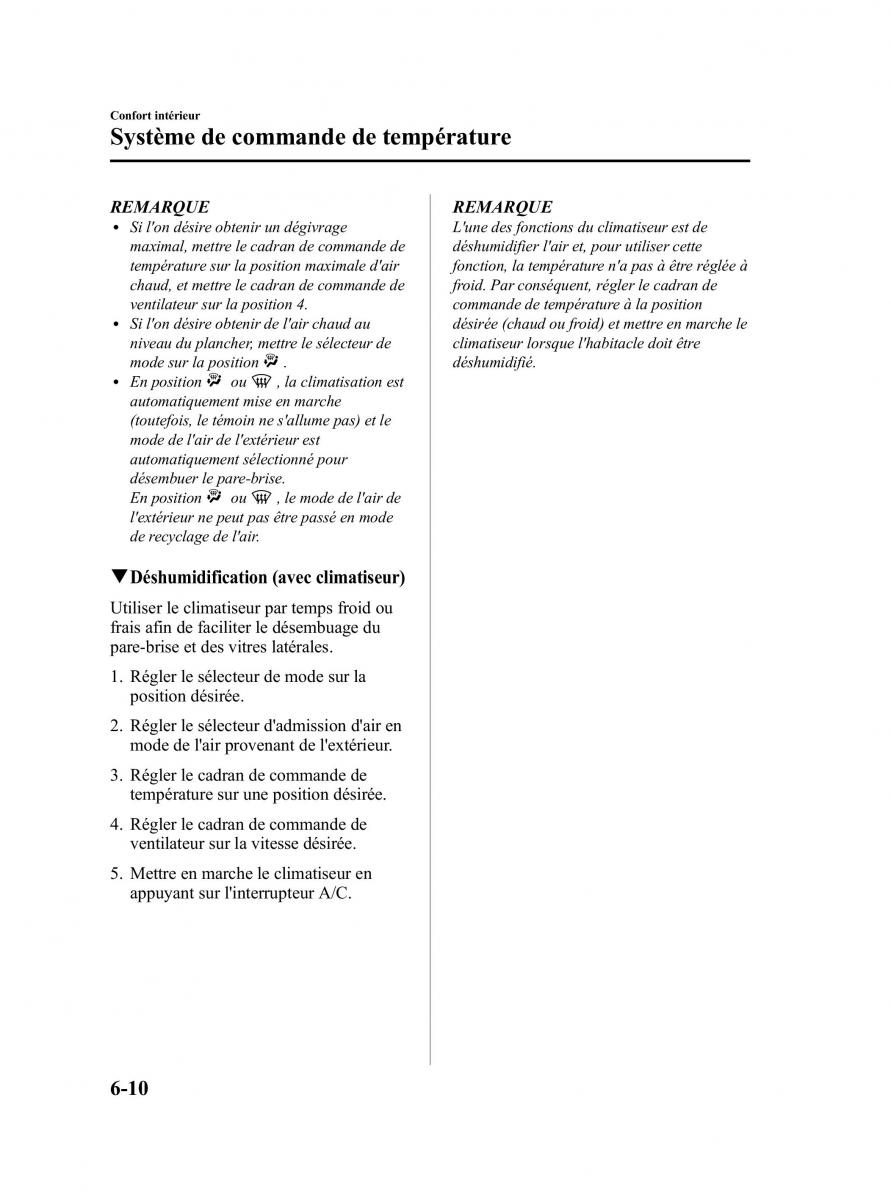 Confort intérieur
Système de commande de température

REMARQUE
• Si l'on désire obtenir un dégivrage maximal, mettre le cadran de commande de température sur la position maximale d'air chaud, et mettre le cadran de commande de ventilateur sur la position 4.
• Si l'on désire obtenir de l'air chaud au niveau du plancher, mettre le sélecteur de mode sur la position .
• En position ou , la climatisation est automatiquement mise en marche (toutefois, le témoin ne s'allume pas) et le mode de l'air de l'extérieur est automatiquement sélectionné pour désembuer le pare-brise.
En position ou , le mode de l'air de l'extérieur ne peut pas être passé en mode de recyclage de l'air.

▼Déshumidification (avec climatiseur)

Utiliser le climatiseur par temps froid ou frais afin de faciliter le désembuage du pare-brise et des vitres latérales.

1. Régler le sélecteur de mode sur la position désirée.

2. Régler le sélecteur d'admission d'air en mode de l'air provenant de l'extérieur.

3. Régler le cadran de commande de température sur une position désirée.

4. Régler le cadran de commande de ventilateur sur la vitesse désirée.

5. Mettre en marche le climatiseur en appuyant sur l'interrupteur A/C.

REMARQUE
L'une des fonctions du climatiseur est de déshumidifier l'air et, pour utiliser cette fonction, la température n'a pas à être réglée à froid. Par conséquent, régler le cadran de commande de température à la position désirée (chaud ou froid) et mettre en marche le climatiseur lorsque l'habitacle doit être déshumidifié.

6-10